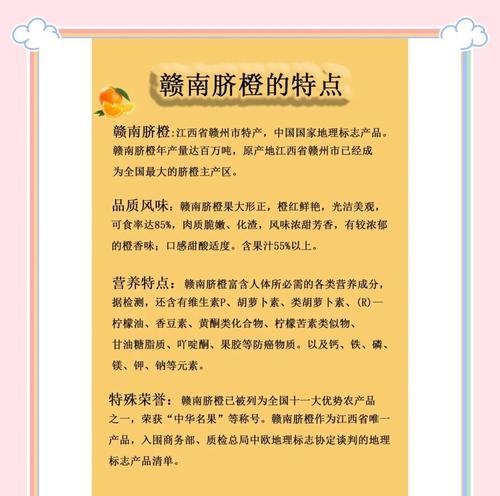 赣南脐橙的特点

赣南脐橙:江西省赣州市特产，中国国家地理标志产品。赣南脐橙年产量达百万吨，原产地江西省赣州市已经成为全国最大的脐橙主产区。

品质风味：赣南脐橙果大形正，橙红鲜艳，光洁美观，可食率达85%，肉质脆嫩、化渣，风味浓甜芳香，有较浓郁的橙香味；口感甜酸适度。含果汁55%以上。

营养特点：赣南脐橙富含人体所必需的各类营养成分，据检测，还含有维生素P、胡萝卜素、类胡萝卜素、(R)—柠檬油、香豆素、黄酮类化合物、柠檬苦素类似物、甘油糖脂质、吖啶酮、果胶等防癌物质。以及钙、铁、磷、镁、钾、钠等元素。

特殊荣誉：赣南脐橙已被列为全国十一大优势农产品之一，荣获“中华名果”等称号。赣南脐橙作为江西省唯一产品，入围商务部、质检总局中欧地理标志协定谈判的地理标志产品清单。